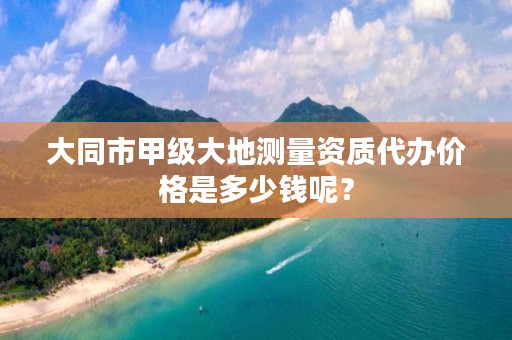 大同市甲级大地测量资质代办价格是多少钱呢？